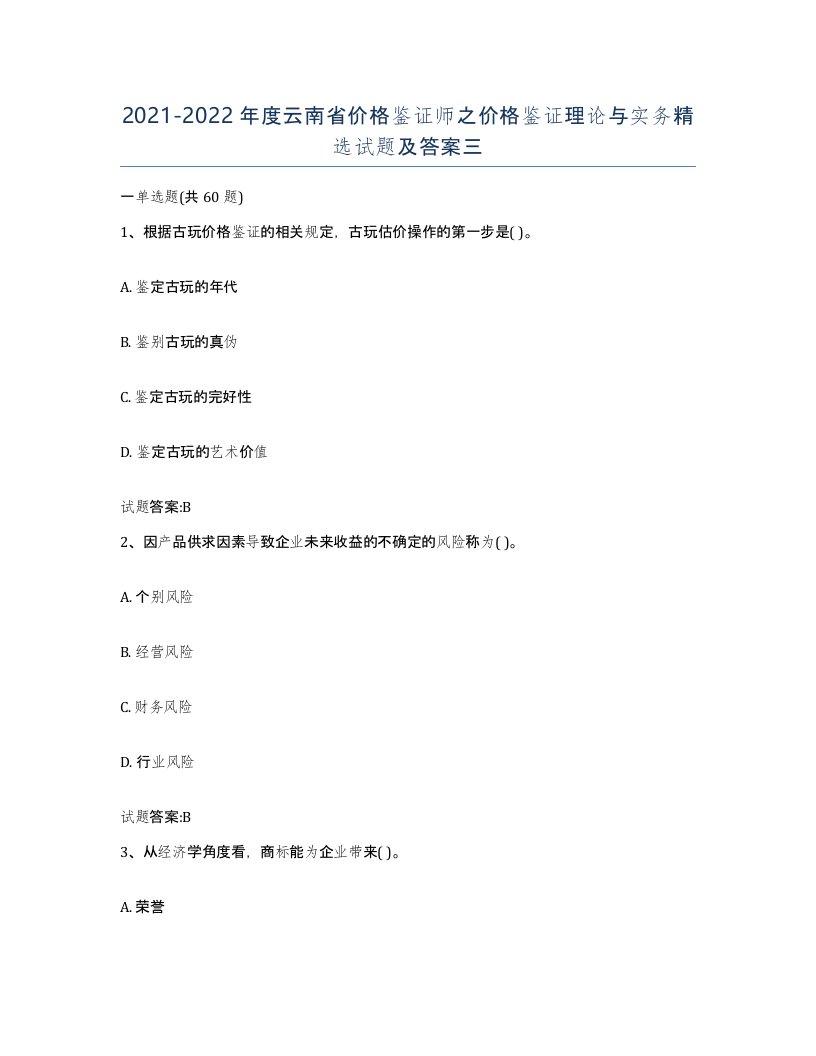 2021-2022年度云南省价格鉴证师之价格鉴证理论与实务精选试题及答案三

一单选题(共60题)

1、根据古玩价格鉴证的相关规定，古玩估价操作的第一步是( )。

A. 鉴定古玩的年代

B. 鉴别古玩的真伪

C. 鉴定古玩的完好性

D. 鉴定古玩的艺术价值

试题答案:B

2、因产品供求因素导致企业未来收益的不确定的风险称为( )。

A. 个别风险

B. 经营风险

C. 财务风险

D. 行业风险

试题答案:B

3、从经济学角度看，商标能为企业带来( )。

A. 荣誉